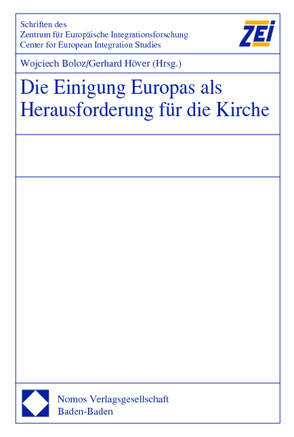 Schriften des
Zentrum für Europäische Integrationsforschung
Center for European Integration Studies

ZEI

Wojciech Boloz/Gerhard Höver (Hrsg.)

Die Einigung Europas als Herausforderung für die Kirche

Nomos Verlagsgesellschaft
Baden-Baden